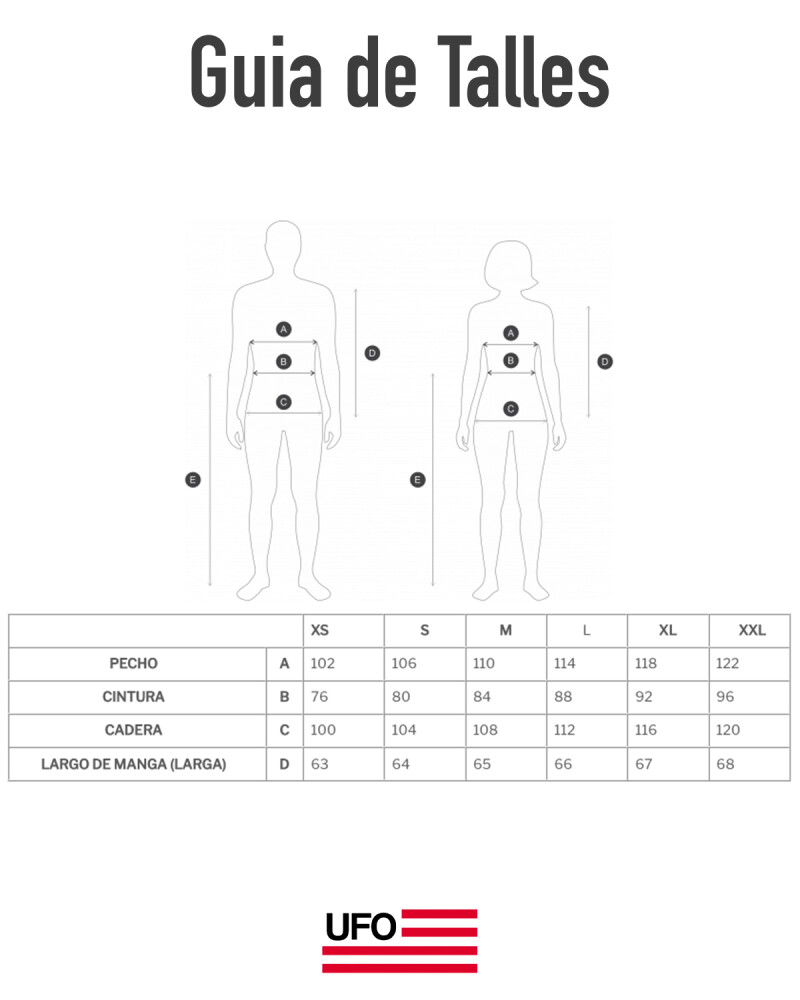 Guia de Talles

A
B
C
D
E

A
B
C
D
E

| | | XS | S | M | L | XL | XXL |
|---|---|---|---|---|---|---|---|
| PECHO | A | 102 | 106 | 110 | 114 | 118 | 122 |
| CINTURA | B | 76 | 80 | 84 | 88 | 92 | 96 |
| CADERA | C | 100 | 104 | 108 | 112 | 116 | 120 |
| LARGO DE MANGA (LARGA) | D | 63 | 64 | 65 | 66 | 67 | 68 |

UFO